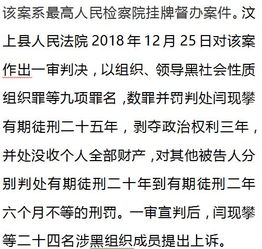 该案系最高人民检察院挂牌督办案件。汶上县人民法院 2018 年 12 月 25 日对该案作出一审判决，以组织、领导黑社会性质组织罪等九项罪名，数罪并罚判处闫现攀有期徒刑二十五年，剥夺政治权利三年，并处没收个人全部财产，对其他被告人分别判处有期徒刑二十年到有期徒刑二年六个月不等的刑罚。一审宣判后，闫现攀等二十四名涉黑组织成员提出上诉。